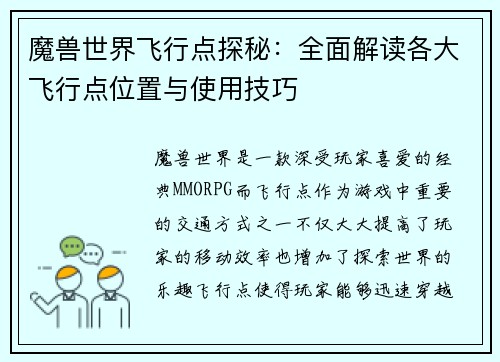 魔兽世界飞行点探秘：全面解读各大飞行点位置与使用技巧

魔兽世界是一款深受玩家喜爱的经典MMORPG而飞行点作为游戏中重要的交通方式之一不仅大大提高了玩家的移动效率也增加了探索世界的乐趣飞行点使得玩家能够迅速穿越